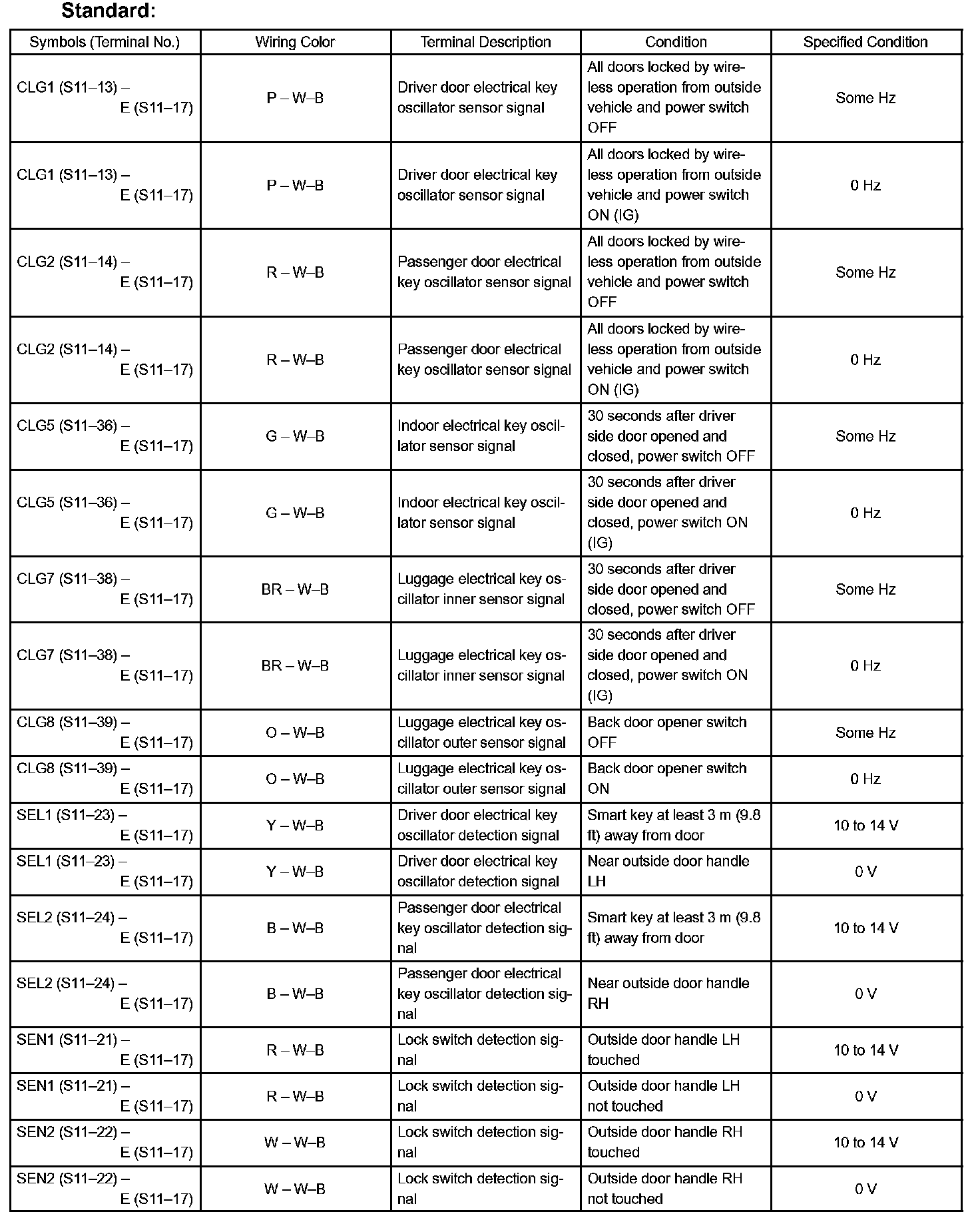 Standard:

| Symbols (Terminal No.) | Wiring Color | Terminal Description | Condition | Specified Condition |
|---|---|---|---|---|
| CLG1 (S11–13) – E (S11–17) | P – W–B | Driver door electrical key oscillator sensor signal | All doors locked by wireless operation from outside vehicle and power switch OFF | Some Hz |
| CLG1 (S11–13) – E (S11–17) | P – W–B | Driver door electrical key oscillator sensor signal | All doors locked by wireless operation from outside vehicle and power switch ON (IG) | 0 Hz |
| CLG2 (S11–14) – E (S11–17) | R – W–B | Passenger door electrical key oscillator sensor signal | All doors locked by wireless operation from outside vehicle and power switch OFF | Some Hz |
| CLG2 (S11–14) – E (S11–17) | R – W–B | Passenger door electrical key oscillator sensor signal | All doors locked by wireless operation from outside vehicle and power switch ON (IG) | 0 Hz |
| CLG5 (S11–36) – E (S11–17) | G – W–B | Indoor electrical key oscillator sensor signal | 30 seconds after driver side door opened and closed, power switch OFF | Some Hz |
| CLG5 (S11–36) – E (S11–17) | G – W–B | Indoor electrical key oscillator sensor signal | 30 seconds after driver side door opened and closed, power switch ON (IG) | 0 Hz |
| CLG7 (S11–38) – E (S11–17) | BR – W–B | Luggage electrical key oscillator inner sensor signal | 30 seconds after driver side door opened and closed, power switch OFF | Some Hz |
| CLG7 (S11–38) – E (S11–17) | BR – W–B | Luggage electrical key oscillator inner sensor signal | 30 seconds after driver side door opened and closed, power switch ON (IG) | 0 Hz |
| CLG8 (S11–39) – E (S11–17) | O – W–B | Luggage electrical key oscillator outer sensor signal | Back door opener switch OFF | Some Hz |
| CLG8 (S11–39) – E (S11–17) | O – W–B | Luggage electrical key oscillator outer sensor signal | Back door opener switch ON | 0 Hz |
| SEL1 (S11–23) – E (S11–17) | Y – W–B | Driver door electrical key oscillator detection signal | Smart key at least 3 m (9.8 ft) away from door | 10 to 14 V |
| SEL1 (S11–23) – E (S11–17) | Y – W–B | Driver door electrical key oscillator detection signal | Near outside door handle LH | 0 V |
| SEL2 (S11–24) – E (S11–17) | B – W–B | Passenger door electrical key oscillator detection signal | Smart key at least 3 m (9.8 ft) away from door | 10 to 14 V |
| SEL2 (S11–24) – E (S11–17) | B – W–B | Passenger door electrical key oscillator detection signal | Near outside door handle RH | 0 V |
| SEN1 (S11–21) – E (S11–17) | R – W–B | Lock switch detection signal | Outside door handle LH touched | 10 to 14 V |
| SEN1 (S11–21) – E (S11–17) | R – W–B | Lock switch detection signal | Outside door handle LH not touched | 0 V |
| SEN2 (S11–22) – E (S11–17) | W – W–B | Lock switch detection signal | Outside door handle RH touched | 10 to 14 V |
| SEN2 (S11–22) – E (S11–17) | W – W–B | Lock switch detection signal | Outside door handle RH not touched | 0 V |